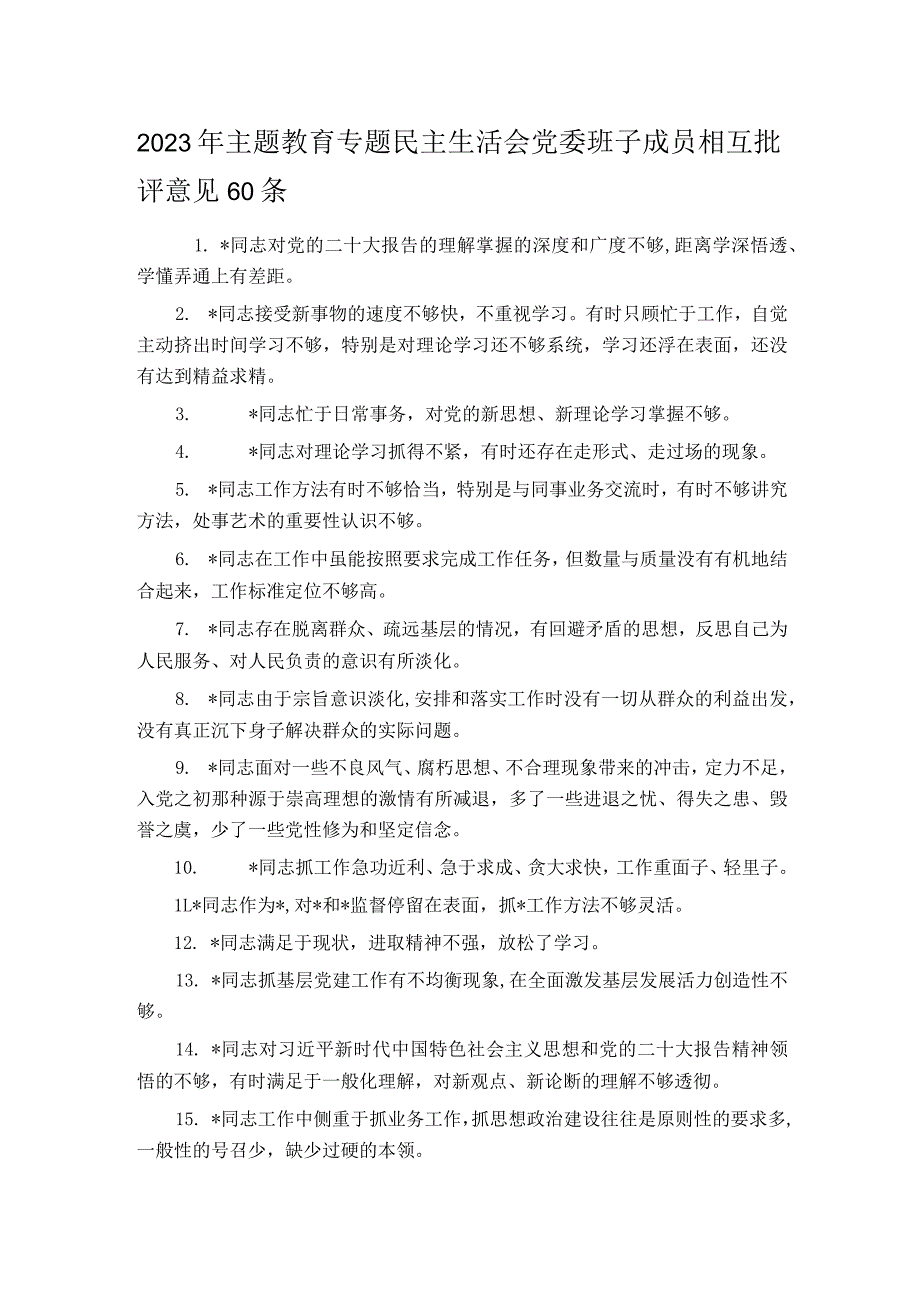 2023年主题教育专题民主生活会党委班子成员相互批评意见60条

1. *同志对党的二十大报告的理解掌握的深度和广度不够,距离学深悟透、学懂弄通上有差距。

2. *同志接受新事物的速度不够快，不重视学习。有时只顾忙于工作，自觉主动挤出时间学习不够，特别是对理论学习还不够系统，学习还浮在表面，还没有达到精益求精。

3. *同志忙于日常事务，对党的新思想、新理论学习掌握不够。

4. *同志对理论学习抓得不紧，有时还存在走形式、走过场的现象。

5. *同志工作方法有时不够恰当，特别是与同事业务交流时，有时不够讲究方法，处事艺术的重要性认识不够。

6. *同志在工作中虽能按照要求完成工作任务，但数量与质量没有有机地结合起来，工作标准定位不够高。

7. *同志存在脱离群众、疏远基层的情况，有回避矛盾的思想，反思自己为人民服务、对人民负责的意识有所淡化。

8. *同志由于宗旨意识淡化,安排和落实工作时没有一切从群众的利益出发,没有真正沉下身子解决群众的实际问题。

9. *同志面对一些不良风气、腐朽思想、不合理现象带来的冲击，定力不足，入党之初那种源于崇高理想的激情有所减退，多了一些进退之忧、得失之患、毁誉之虞，少了一些党性修为和坚定信念。

10. *同志抓工作急功近利、急于求成、贪大求快，工作重面子、轻里子。

1L*同志作为*,对*和*监督停留在表面，抓*工作方法不够灵活。

12. *同志满足于现状，进取精神不强，放松了学习。

13. *同志抓基层党建工作有不均衡现象,在全面激发基层发展活力创造性不够。

14. *同志对习近平新时代中国特色社会主义思想和党的二十大报告精神领悟的不够，有时满足于一般化理解，对新观点、新论断的理解不够透彻。

15. *同志工作中侧重于抓业务工作,抓思想政治建设往往是原则性的要求多,一般性的号召少，缺少过硬的本领。